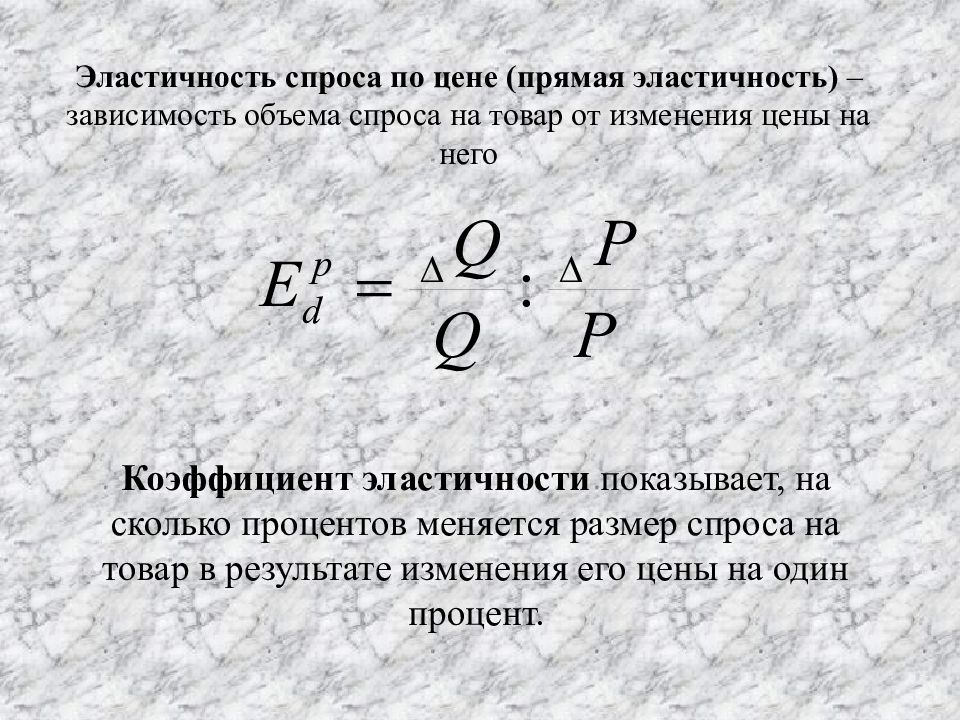 Эластичность спроса по цене (прямая эластичность) – зависимость объема спроса на товар от изменения цены на него

$E_d^p = \frac{\Delta Q}{Q} : \frac{\Delta P}{P}$

Коэффициент эластичности показывает, на сколько процентов меняется размер спроса на товар в результате изменения его цены на один процент.